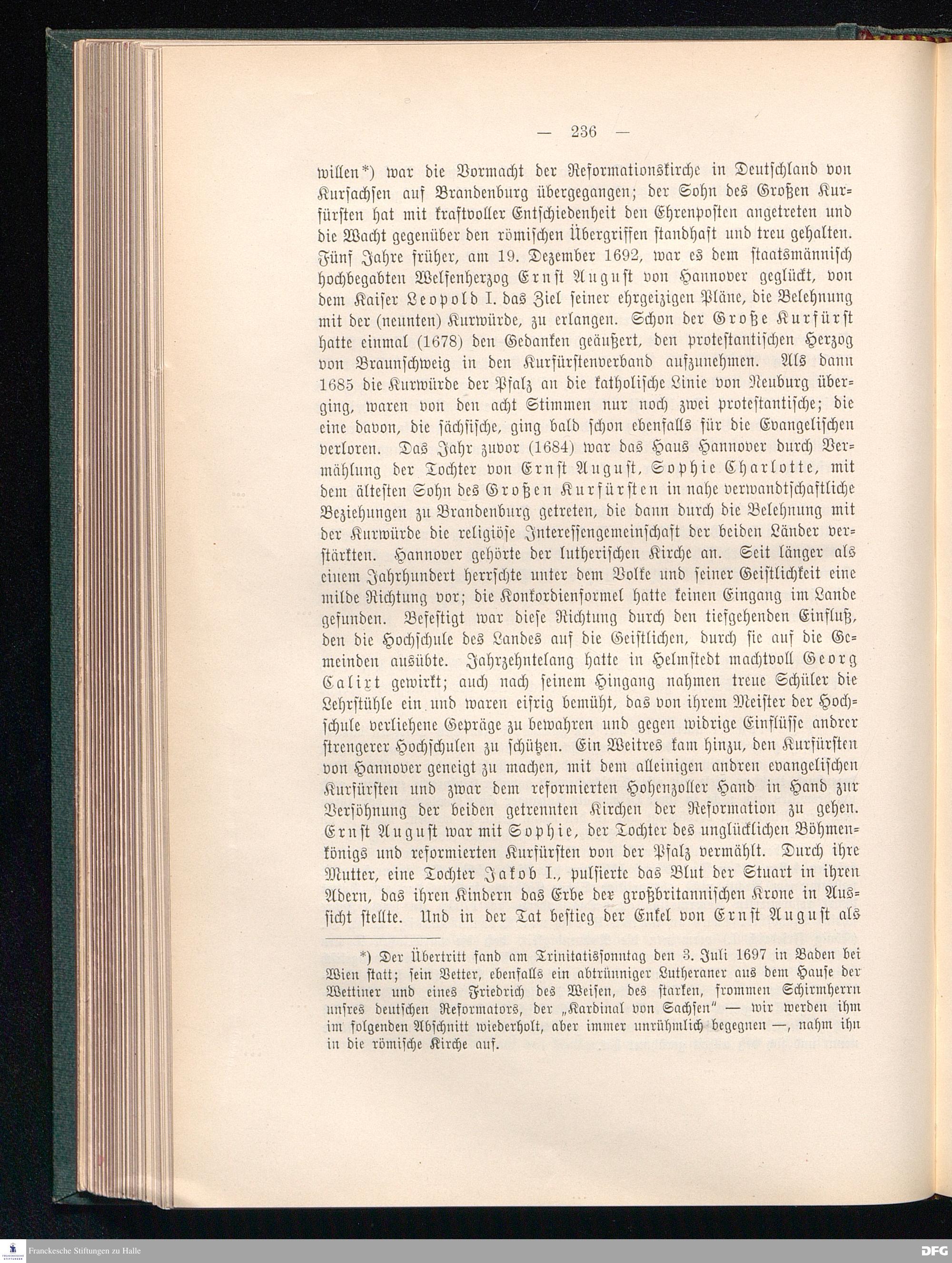 — 236 —

willen*) war die Vormacht der Reformationskirche in Deutschland von Kursachsen auf Brandenburg übergegangen; der Sohn des Großen Kurfürsten hat mit kraftvoller Entschiedenheit den Ehrenposten angetreten und die Wacht gegenüber den römischen Übergriffen standhaft und treu gehalten. Fünf Jahre früher, am 19. Dezember 1692, war es dem staatsmännisch hochbegabten Welfenherzog Ernst August von Hannover geglückt, von dem Kaiser Leopold I. das Ziel seiner ehrgeizigen Pläne, die Belehnung mit der (neunten) Kurwürde, zu erlangen. Schon der Große Kurfürst hatte einmal (1678) den Gedanken geäußert, den protestantischen Herzog von Braunschweig in den Kurfürstenverband aufzunehmen. Als dann 1685 die Kurwürde der Pfalz an die katholische Linie von Neuburg überging, waren von den acht Stimmen nur noch zwei protestantische; die eine davon, die sächsische, ging bald schon ebenfalls für die Evangelischen verloren. Das Jahr zuvor (1684) war das Haus Hannover durch Vermählung der Tochter von Ernst August, Sophie Charlotte, mit dem ältesten Sohn des Großen Kurfürsten in nahe verwandtschaftliche Beziehungen zu Brandenburg getreten, die dann durch die Belehnung mit der Kurwürde die religiöse Interessengemeinschaft der beiden Länder verstärkten. Hannover gehörte der lutherischen Kirche an. Seit länger als einem Jahrhundert herrschte unter dem Volke und seiner Geistlichkeit eine milde Richtung vor; die Konkordienformel hatte keinen Eingang im Lande gefunden. Befestigt war diese Richtung durch den tiefgehenden Einfluß, den die Hochschule des Landes auf die Geistlichen, durch sie auf die Gemeinden ausübte. Jahrzehntelang hatte in Helmstedt machtvoll Georg Calixt gewirkt; auch nach seinem Hingang nahmen treue Schüler die Lehrstühle ein und waren eifrig bemüht, das von ihrem Meister der Hochschule verliehene Gepräge zu bewahren und gegen widrige Einflüsse andrer strengerer Hochschulen zu schützen. Ein Weitres kam hinzu, den Kurfürsten von Hannover geneigt zu machen, mit dem alleinigen andren evangelischen Kurfürsten und zwar dem reformierten Hohenzoller Hand in Hand zur Versöhnung der beiden getrennten Kirchen der Reformation zu gehen. Ernst August war mit Sophie, der Tochter des unglücklichen Böhmenkönigs und reformierten Kurfürsten von der Pfalz vermählt. Durch ihre Mutter, eine Tochter Jakob I., pulsierte das Blut der Stuart in ihren Adern, das ihren Kindern das Erbe der großbritannischen Krone in Aussicht stellte. Und in der Tat bestieg der Enkel von Ernst August als

*) Der Übertritt fand am Trinitatissonntag den 3. Juli 1697 in Baden bei Wien statt; sein Vetter, ebenfalls ein abtrünniger Lutheraner aus dem Hause der Wettiner und eines Friedrich des Weisen, des starken, frommen Schirmherrn unsres deutschen Reformators, der „Kardinal von Sachsen" — wir werden ihm im folgenden Abschnitt wiederholt, aber immer unrühmlich begegnen —, nahm ihn in die römische Kirche auf.

Franckesche Stiftungen zu Halle
DFG